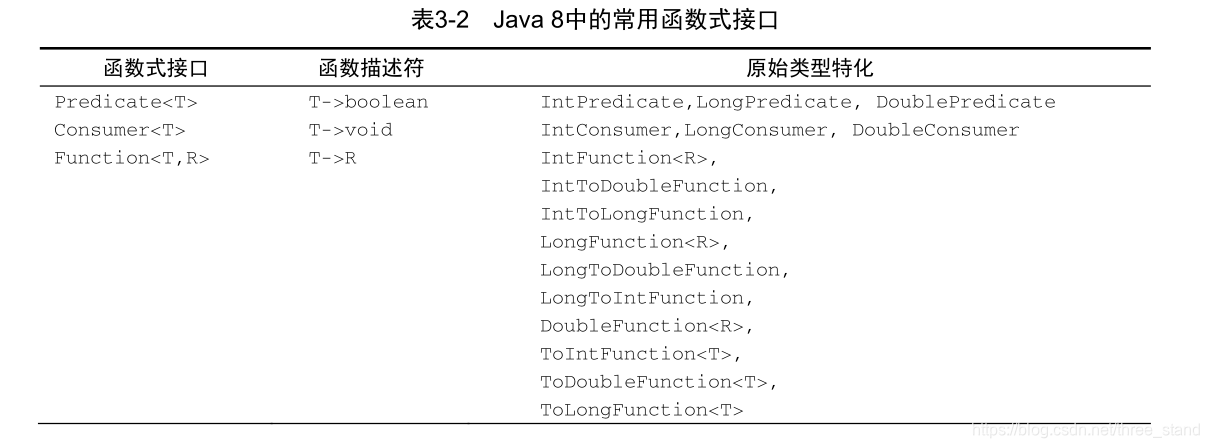 表3-2 Java 8中的常用函数式接口

| 函数式接口 | 函数描述符 | 原始类型特化 |
|---|---|---|
| Predicate<T> | T->boolean | IntPredicate,LongPredicate, DoublePredicate |
| Consumer<T> | T->void | IntConsumer,LongConsumer, DoubleConsumer |
| Function<T,R> | T->R | IntFunction<R>, IntToDoubleFunction, IntToLongFunction, LongFunction<R>, LongToDoubleFunction, LongToIntFunction, DoubleFunction<R>, ToIntFunction<T>, ToDoubleFunction<T>, ToLongFunction<T> |

https://blog.csdn.net/three_stand